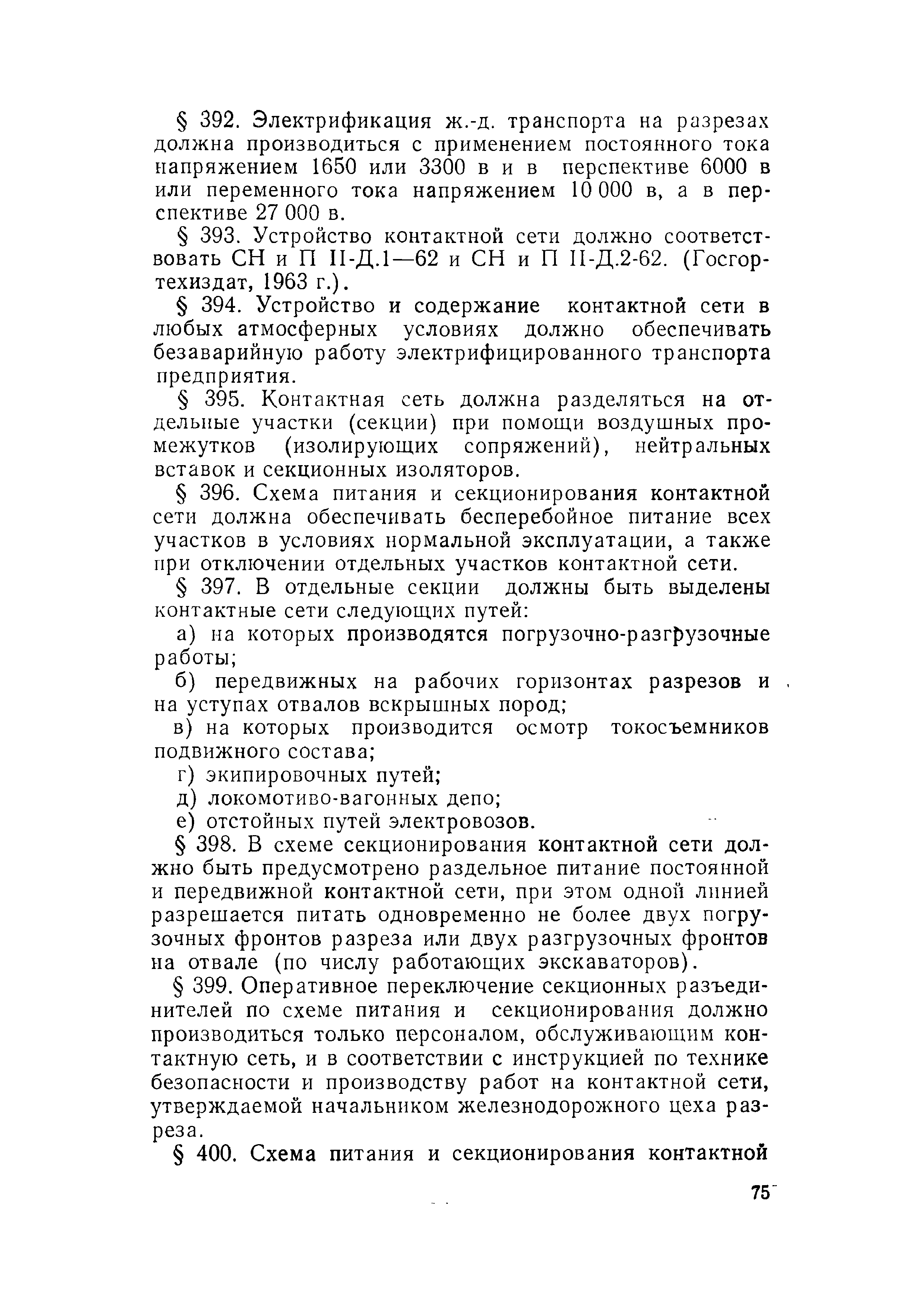 § 392. Электрификация ж.-д. транспорта на разрезах должна производиться с применением постоянного тока напряжением 1650 или 3300 в и в перспективе 6000 в или переменного тока напряжением 10 000 в, а в перспективе 27 000 в.

§ 393. Устройство контактной сети должно соответствовать СН и П II-Д.1—62 и СН и П II-Д.2-62. (Госгортехиздат, 1963 г.).

§ 394. Устройство и содержание контактной сети в любых атмосферных условиях должно обеспечивать безаварийную работу электрифицированного транспорта предприятия.

§ 395. Контактная сеть должна разделяться на отдельные участки (секции) при помощи воздушных промежутков (изолирующих сопряжений), нейтральных вставок и секционных изоляторов.

§ 396. Схема питания и секционирования контактной сети должна обеспечивать бесперебойное питание всех участков в условиях нормальной эксплуатации, а также при отключении отдельных участков контактной сети.

§ 397. В отдельные секции должны быть выделены контактные сети следующих путей:

а) на которых производятся погрузочно-разгрузочные работы;

б) передвижных на рабочих горизонтах разрезов и на уступах отвалов вскрышных пород;

в) на которых производится осмотр токосъемников подвижного состава;

г) экипировочных путей;

д) локомотиво-вагонных депо;

е) отстойных путей электровозов.

§ 398. В схеме секционирования контактной сети должно быть предусмотрено раздельное питание постоянной и передвижной контактной сети, при этом одной линией разрешается питать одновременно не более двух погрузочных фронтов разреза или двух разгрузочных фронтов на отвале (по числу работающих экскаваторов).

§ 399. Оперативное переключение секционных разъединителей по схеме питания и секционирования должно производиться только персоналом, обслуживающим контактную сеть, и в соответствии с инструкцией по технике безопасности и производству работ на контактной сети, утверждаемой начальником железнодорожного цеха разреза.

§ 400. Схема питания и секционирования контактной

75